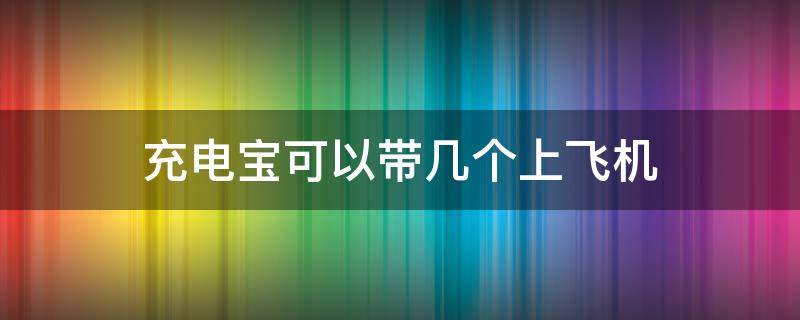 充电宝可以带几个上飞机